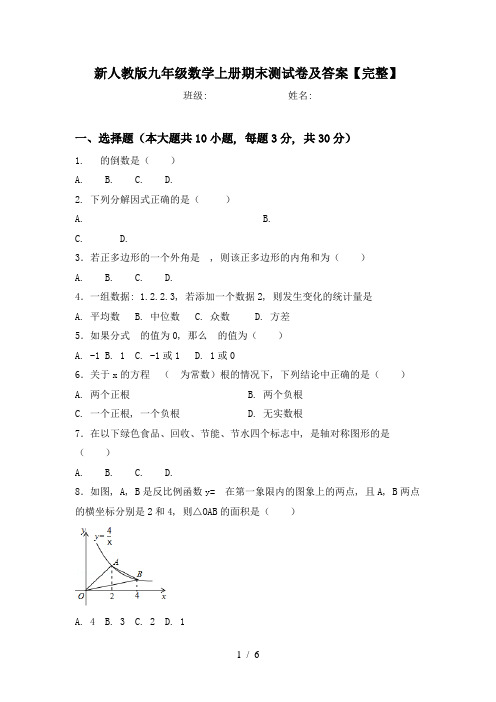 新人教版九年级数学上册期末测试卷及答案【完整】

班级:　　　　姓名:

一、选择题（本大题共10小题，每题3分，共30分）

1.　的倒数是（　）

A.　B.　C.　D.

2. 下列分解因式正确的是（　）

A.　B.

C.　D.

3. 若正多边形的一个外角是　，则该正多边形的内角和为（　）

A.　B.　C.　D.

4. 一组数据：1.2.2.3，若添加一个数据2，则发生变化的统计量是

A. 平均数　B. 中位数　C. 众数　D. 方差

5. 如果分式　的值为0，那么　的值为（　）

A. -1　B. 1　C. -1或1　D. 1或0

6. 关于x的方程　（　为常数）根的情况下，下列结论中正确的是（　）

A. 两个正根　B. 两个负根

C. 一个正根，一个负根　D. 无实数根

7. 在以下绿色食品、回收、节能、节水四个标志中，是轴对称图形的是（　）

A.　B.　C.　D.

8. 如图，A，B是反比例函数y=　在第一象限内的图象上的两点，且A，B两点的横坐标分别是2和4，则△OAB的面积是（　）

y　$y=\frac{4}{x}$　A　B　O　2　4　x

A. 4　B. 3　C. 2　D. 1

1 / 6